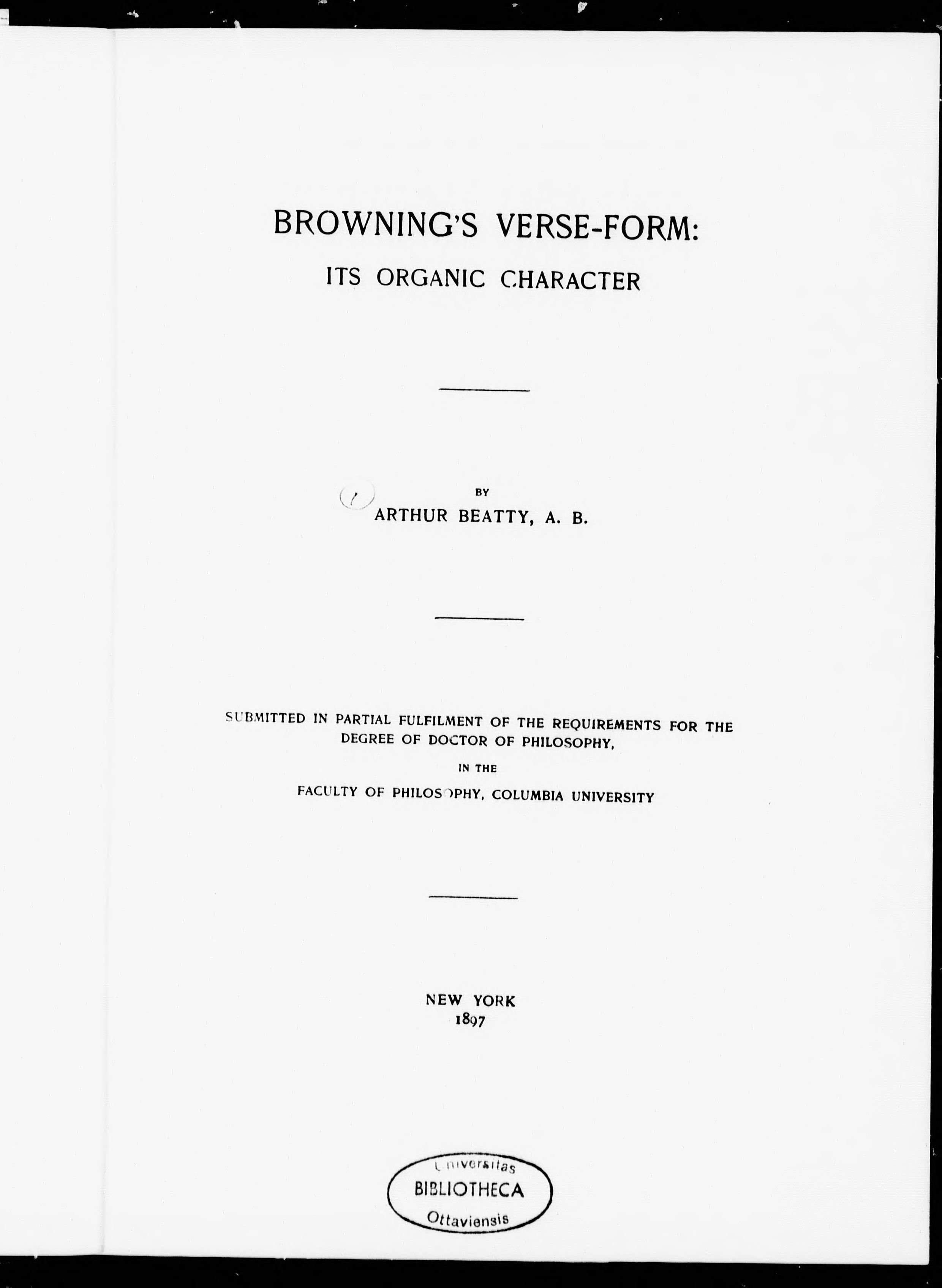 BROWNING'S VERSE-FORM:

ITS ORGANIC CHARACTER

BY

ARTHUR BEATTY, A. B.

SUBMITTED IN PARTIAL FULFILMENT OF THE REQUIREMENTS FOR THE DEGREE OF DOCTOR OF PHILOSOPHY,

IN THE

FACULTY OF PHILOSOPHY, COLUMBIA UNIVERSITY

NEW YORK
1897

Universitas
BIBLIOTHECA
Ottaviensis